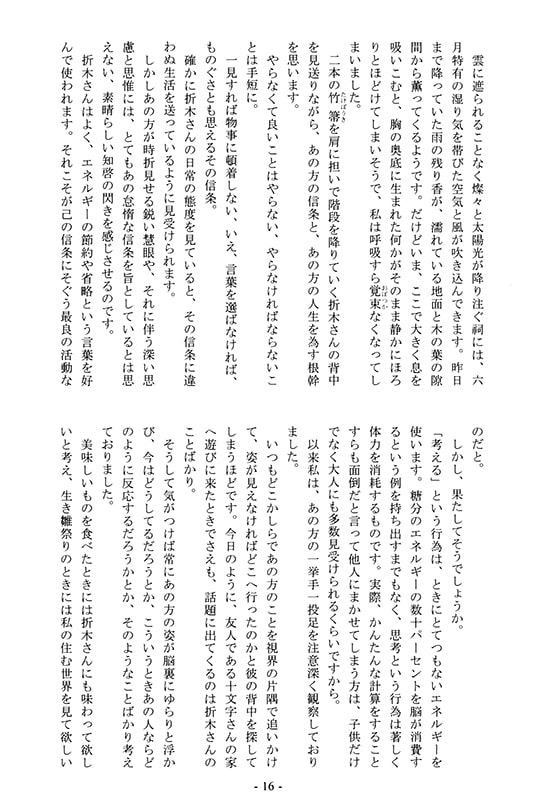 雲に遮られることなく燦々と太陽光が降り注ぐ祠には、六月特有の湿り気を帯びた空気と風が吹き込んできます。昨日まで降っていた雨の残り香が、濡れている地面と木の葉の隙間から薫ってくるようです。だけどいま、ここで大きく息を吸いこむと、胸の奥底に生まれた何かがそのまま静かにほろりとほどけてしまいそうで、私は呼吸すら覚束なくなってしまいました。

二本の竹箒を肩に担いで階段を降りていく折木さんの背中を見送りながら、あの方の信条と、あの方の人生を為す根幹を思います。

やらなくて良いことはやらない、やらなければならないことは手短に。

一見すれば物事に頓着しない、いえ、言葉を選ばなければ、ものぐさとも思えるその信条。

確かに折木さんの日常の態度を見ていると、その信条に違わぬ生活を送っているように見受けられます。

しかしあの方が時折見せる鋭い慧眼や、それに伴う深い思慮と思惟には、とてもあの怠惰な信条を旨としているとは思えない、素晴らしい知啓の閃きを感じさせるのです。

折木さんはよく、エネルギーの節約や省略という言葉を好んで使われます。それこそが己の信条にそぐう最良の活動なのだと。

しかし、果たしてそうでしょうか。

「考える」という行為は、ときにとてつもないエネルギーを使います。糖分のエネルギーの数十パーセントを脳が消費するという例を持ち出すまでもなく、思考という行為は著しく体力を消耗するものです。実際、かんたんな計算をすることすらも面倒だと言って他人にまかせてしまう方は、子供だけでなく大人にも多数見受けられるくらいですから。

以来私は、あの方の一挙手一投足を注意深く観察しておりました。

いつもどこかしらであの方のことを視界の片隅で追いかけて、姿が見えなければどこへ行ったのかと彼の背中を探してしまうほどです。今日のように、友人である十文字さんの家へ遊びに来たときでさえも、話題に出てくるのは折木さんのことばかり。

そうして気がつけば常にあの方の姿が脳裏にゆらりと浮かび、今はどうしてるだろうとか、こういうときあの人ならどのように反応するだろうかとか、そのようなことばかり考えておりました。

美味しいものを食べたときには折木さんにも味わって欲しいと考え、生き雛祭りのときには私の住む世界を見て欲しい

- 16 -